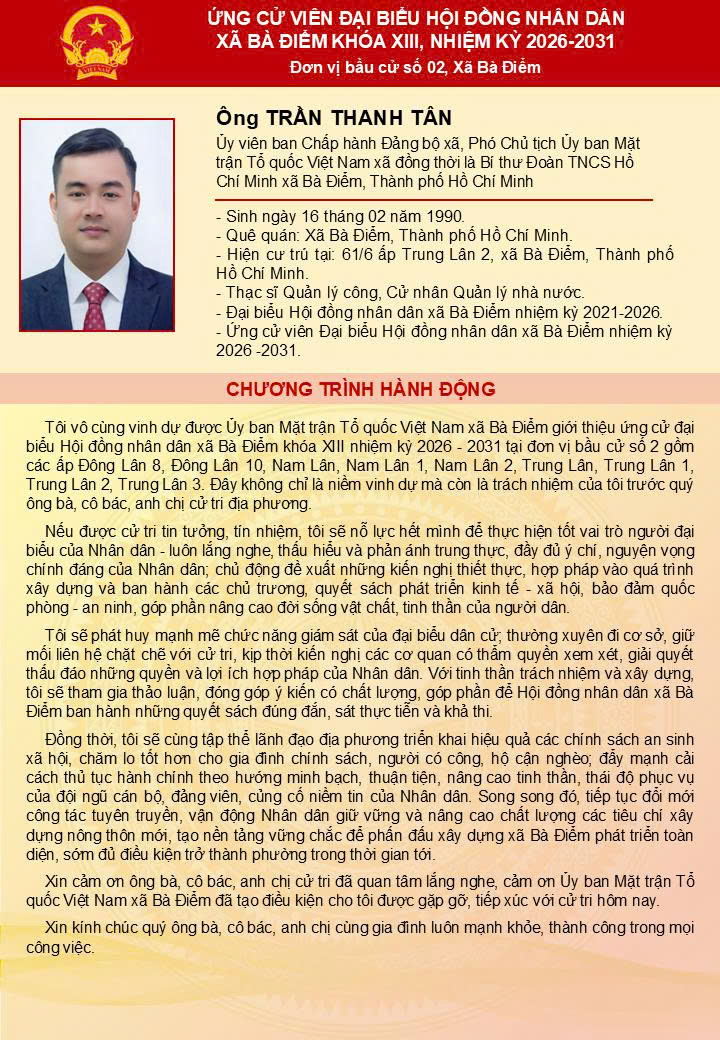 ỨNG CỬ VIÊN ĐẠI BIỂU HỘI ĐỒNG NHÂN DÂN
XÃ BÀ ĐIỂM KHÓA XIII, NHIỆM KỲ 2026-2031
Đơn vị bầu cử số 02, Xã Bà Điểm

Ông TRẦN THANH TÂN
Ủy viên ban Chấp hành Đảng bộ xã, Phó Chủ tịch Ủy ban Mặt trận Tổ quốc Việt Nam xã đồng thời là Bí thư Đoàn TNCS Hồ Chí Minh xã Bà Điểm, Thành phố Hồ Chí Minh

- Sinh ngày 16 tháng 02 năm 1990.
- Quê quán: Xã Bà Điểm, Thành phố Hồ Chí Minh.
- Hiện cư trú tại: 61/6 ấp Trung Lân 2, xã Bà Điểm, Thành phố Hồ Chí Minh.
- Thạc sĩ Quản lý công, Cử nhân Quản lý nhà nước.
- Đại biểu Hội đồng nhân dân xã Bà Điểm nhiệm kỳ 2021-2026.
- Ứng cử viên Đại biểu Hội đồng nhân dân xã Bà Điểm nhiệm kỳ 2026 -2031.

CHƯƠNG TRÌNH HÀNH ĐỘNG

Tôi vô cùng vinh dự được Ủy ban Mặt trận Tổ quốc Việt Nam xã Bà Điểm giới thiệu ứng cử đại biểu Hội đồng nhân dân xã Bà Điểm khóa XIII nhiệm kỳ 2026 - 2031 tại đơn vị bầu cử số 2 gồm các ấp Đông Lân 8, Đông Lân 10, Nam Lân, Nam Lân 1, Nam Lân 2, Trung Lân, Trung Lân 1, Trung Lân 2, Trung Lân 3. Đây không chỉ là niềm vinh dự mà còn là trách nhiệm của tôi trước quý ông bà, cô bác, anh chị cử tri địa phương.

Nếu được cử tri tin tưởng, tín nhiệm, tôi sẽ nỗ lực hết mình để thực hiện tốt vai trò người đại biểu của Nhân dân - luôn lắng nghe, thấu hiểu và phản ánh trung thực, đầy đủ ý chí, nguyện vọng chính đáng của Nhân dân; chủ động đề xuất những kiến nghị thiết thực, hợp pháp vào quá trình xây dựng và ban hành các chủ trương, quyết sách phát triển kinh tế - xã hội, bảo đảm quốc phòng - an ninh, góp phần nâng cao đời sống vật chất, tinh thần của người dân.

Tôi sẽ phát huy mạnh mẽ chức năng giám sát của đại biểu dân cử; thường xuyên đi cơ sở, giữ mối liên hệ chặt chẽ với cử tri, kịp thời kiến nghị các cơ quan có thẩm quyền xem xét, giải quyết thấu đáo những quyền và lợi ích hợp pháp của Nhân dân. Với tinh thần trách nhiệm và xây dựng, tôi sẽ tham gia thảo luận, đóng góp ý kiến có chất lượng, góp phần để Hội đồng nhân dân xã Bà Điểm ban hành những quyết sách đúng đắn, sát thực tiễn và khả thi.

Đồng thời, tôi sẽ cùng tập thể lãnh đạo địa phương triển khai hiệu quả các chính sách an sinh xã hội, chăm lo tốt hơn cho gia đình chính sách, người có công, hộ cận nghèo; đẩy mạnh cải cách thủ tục hành chính theo hướng minh bạch, thuận tiện, nâng cao tinh thần, thái độ phục vụ của đội ngũ cán bộ, đảng viên, củng cố niềm tin của Nhân dân. Song song đó, tiếp tục đổi mới công tác tuyên truyền, vận động Nhân dân giữ vững và nâng cao chất lượng các tiêu chí xây dựng nông thôn mới, tạo nền tảng vững chắc để phấn đấu xây dựng xã Bà Điểm phát triển toàn diện, sớm đủ điều kiện trở thành phường trong thời gian tới.

Xin cảm ơn ông bà, cô bác, anh chị cử tri đã quan tâm lắng nghe, cảm ơn Ủy ban Mặt trận Tổ quốc Việt Nam xã Bà Điểm đã tạo điều kiện cho tôi được gặp gỡ, tiếp xúc với cử tri hôm nay.

Xin kính chúc quý ông bà, cô bác, anh chị cùng gia đình luôn mạnh khỏe, thành công trong mọi công việc.